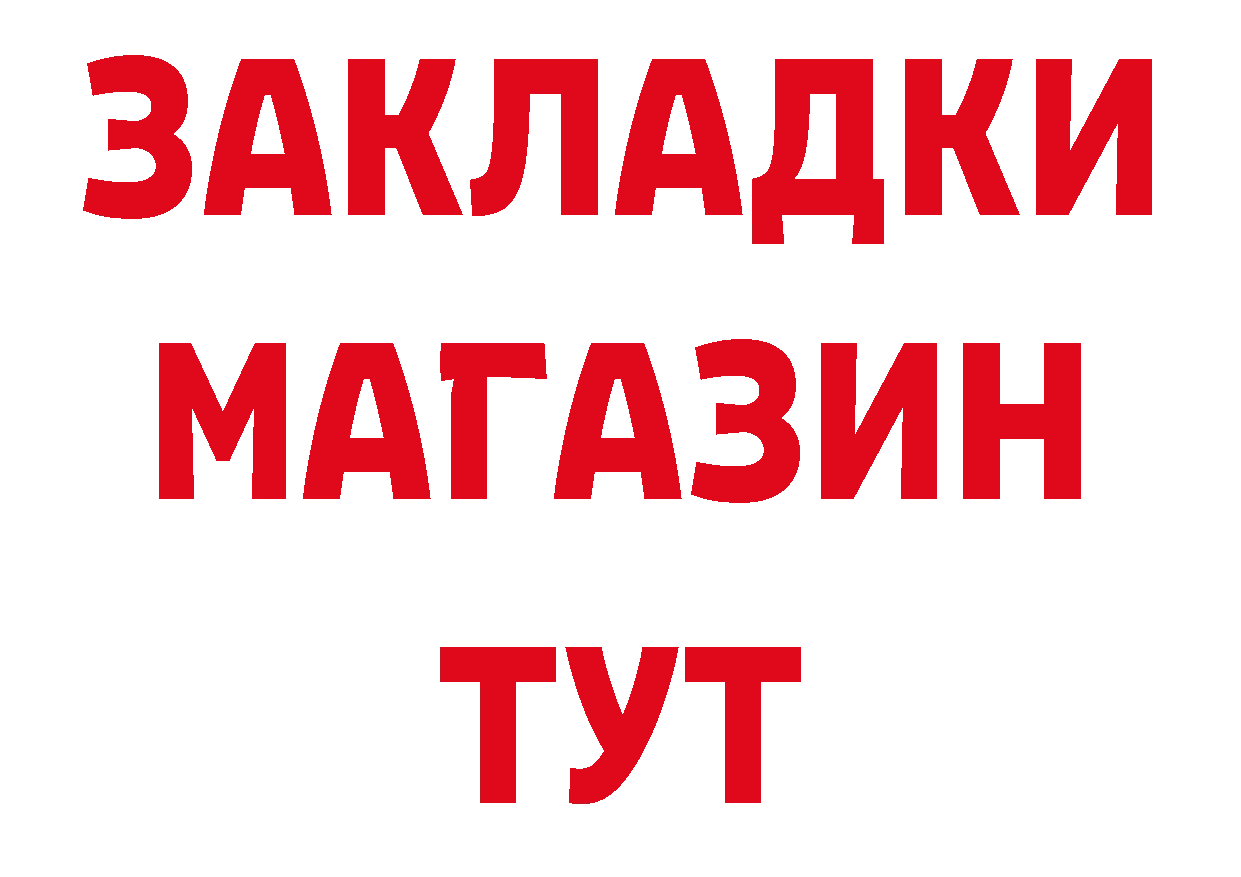 ЗАКЛАДКИ
МАГАЗИН
ТУТ